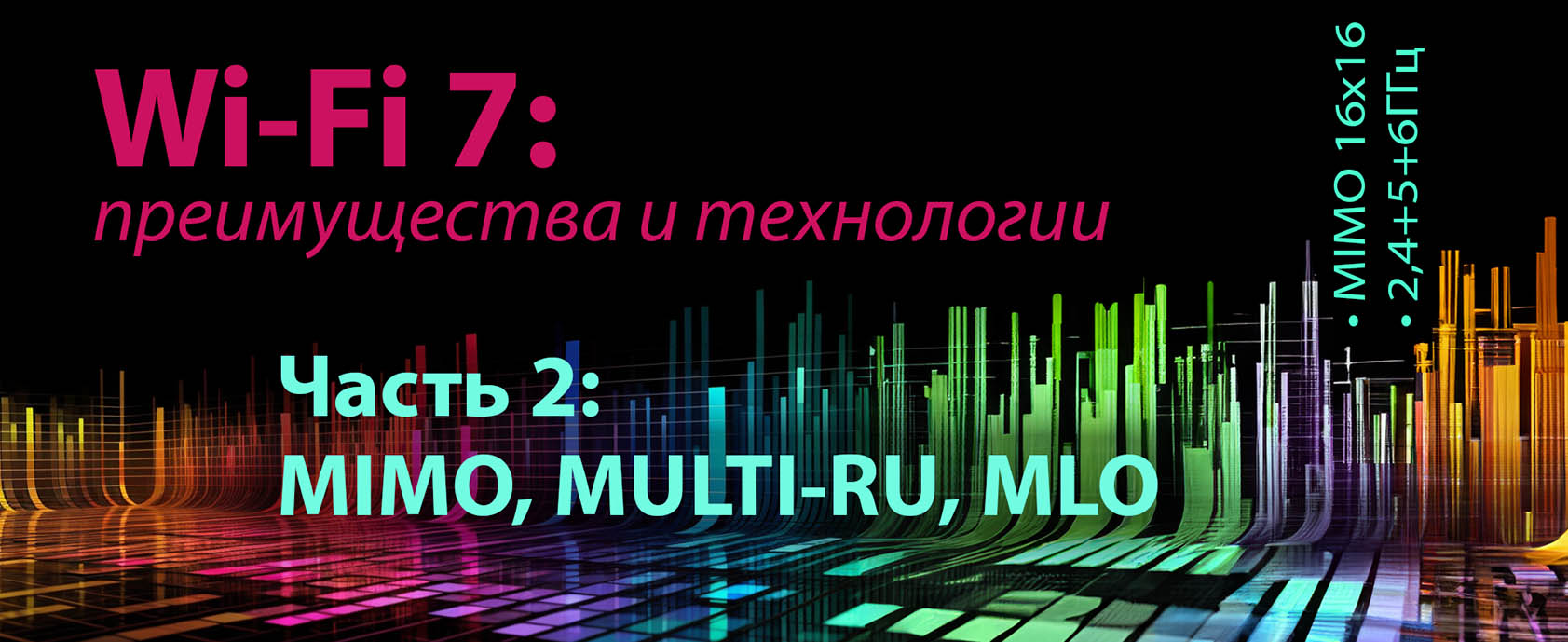 Wi-Fi 7:
преимущества и технологии

Часть 2:
MIMO, MULTI-RU, MLO

• MIMO 16x16
• 2,4+5+6ГГц